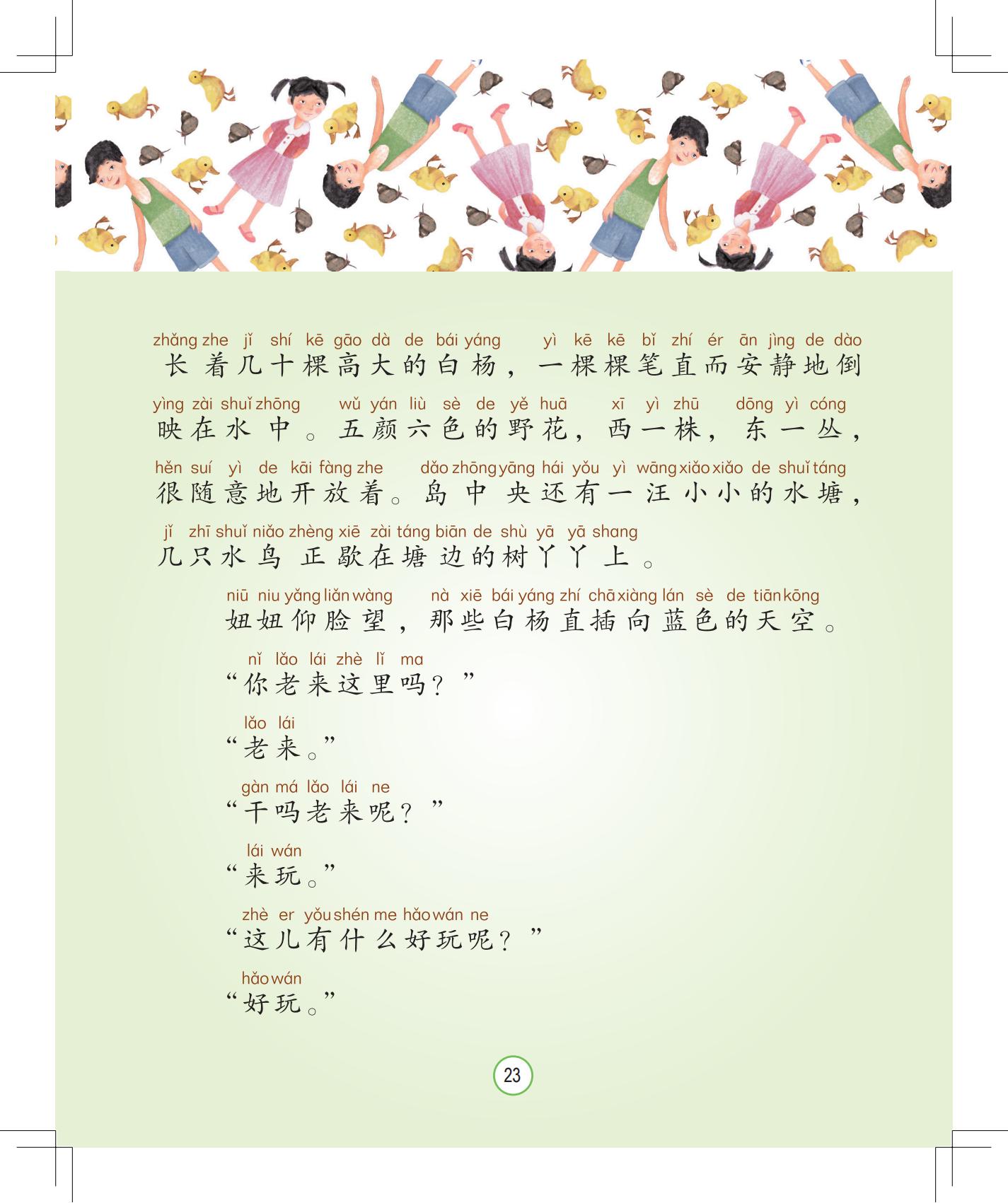 zhǎng zhe jǐ shí kē gāo dà de bái yáng yì kē kē bǐ zhí ér ān jìng de dào
长着几十棵高大的白杨，一棵棵笔直而安静地倒

yìng zài shuǐ zhōng wǔ yán liù sè de yě huā xī yì zhū dōng yì cóng
映在水中。五颜六色的野花，西一株，东一丛，

hěn suí yì de kāi fàng zhe dǎo zhōng yāng hái yǒu yì wāng xiǎo xiǎo de shuǐ táng
很随意地开放着。岛中央还有一汪小小的水塘，

jǐ zhī shuǐ niǎo zhèng xiē zài táng biān de shù yā yā shang
几只水鸟正歇在塘边的树丫丫上。

niū niu yǎng liǎn wàng nà xiē bái yáng zhí chā xiàng lán sè de tiān kōng
妞妞仰脸望，那些白杨直插向蓝色的天空。

nǐ lǎo lái zhè lǐ ma
“你老来这里吗？”

lǎo lái
“老来。”

gàn má lǎo lái ne
“干吗老来呢？”

lái wán
“来玩。”

zhè er yǒu shén me hǎo wán ne
“这儿有什么好玩呢？”

hǎo wán
“好玩。”

23